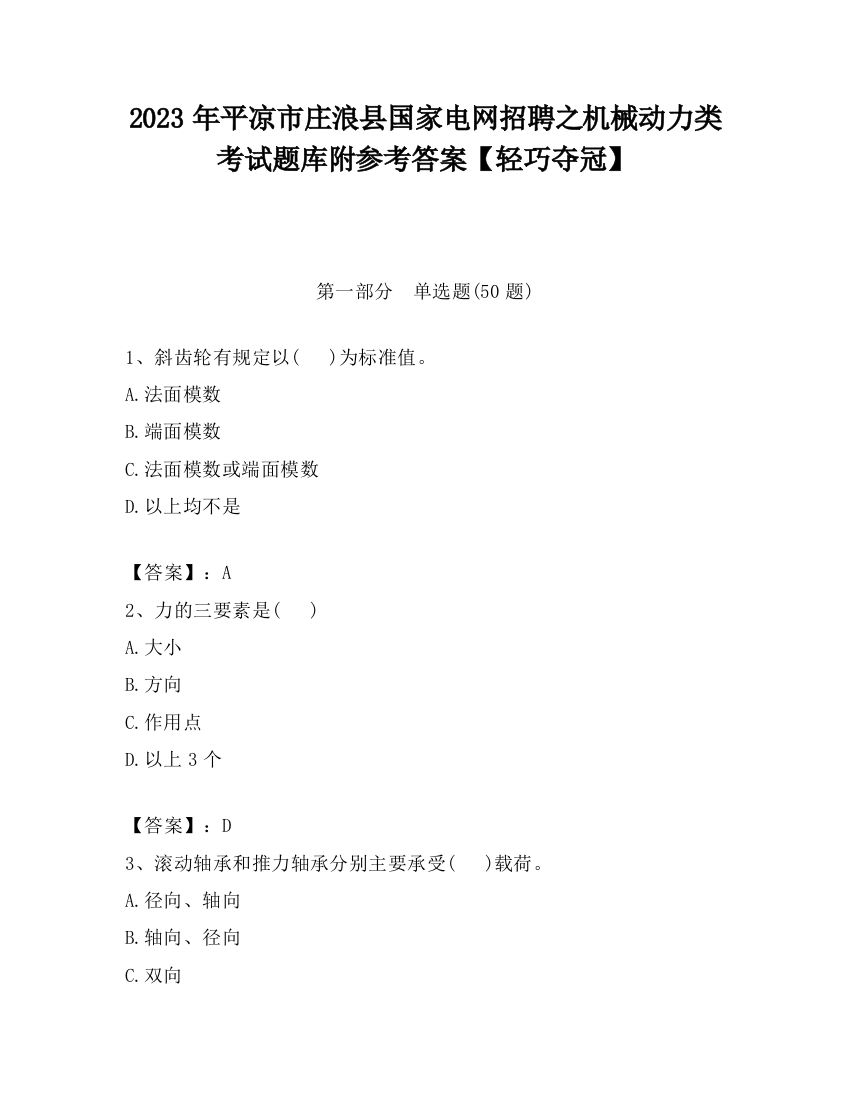 2023 年平凉市庄浪县国家电网招聘之机械动力类考试题库附参考答案【轻巧夺冠】

第一部分　单选题(50 题)

1、斜齿轮有规定以(　 )为标准值。
A.法面模数
B.端面模数
C.法面模数或端面模数
D.以上均不是

【答案】：A
2、力的三要素是(　 )
A.大小
B.方向
C.作用点
D.以上 3 个

【答案】：D
3、滚动轴承和推力轴承分别主要承受(　 )载荷。
A.径向、轴向
B.轴向、径向
C.双向